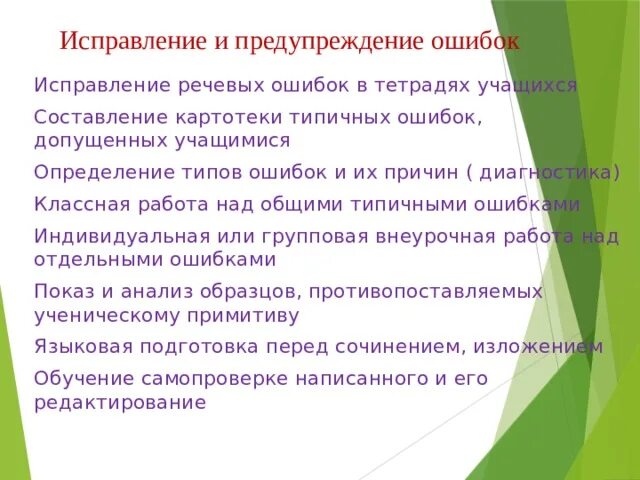 Исправление и предупреждение ошибок

Исправление речевых ошибок в тетрадях учащихся

Составление картотеки типичных ошибок, допущенных учащимися

Определение типов ошибок и их причин ( диагностика)

Классная работа над общими типичными ошибками

Индивидуальная или групповая внеурочная работа над отдельными ошибками

Показ и анализ образцов, противопоставляемых ученическому примитиву

Языковая подготовка перед сочинением, изложением

Обучение самопроверке написанного и его редактирование